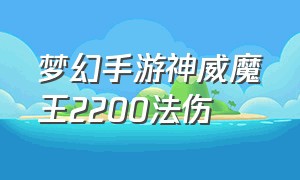 梦幻手游神威魔王2200法伤